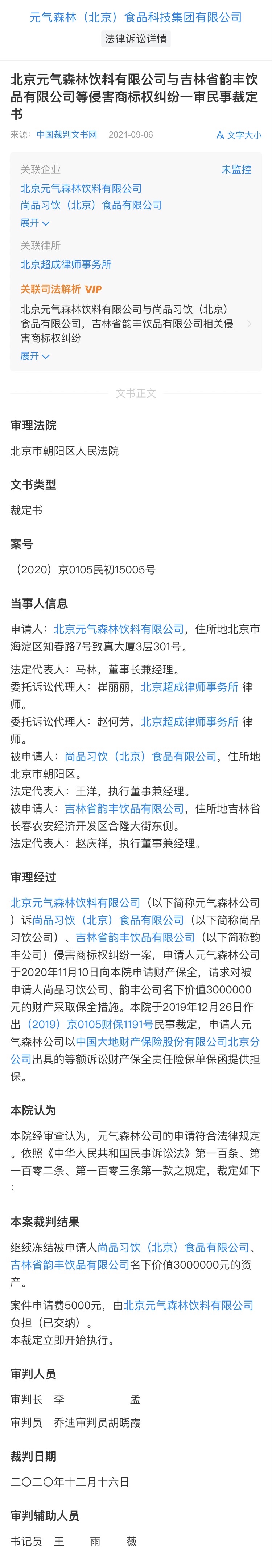 元气森林（北京）食品科技集团有限公司

法律诉讼详情

北京元气森林饮料有限公司与吉林省韵丰饮品有限公司等侵害商标权纠纷一审民事裁定书

来源：中国裁判文书网　2021-09-06　文字大小

关联企业　未监控

北京元气森林饮料有限公司

尚品习饮（北京）食品有限公司

展开

关联律所

北京超成律师事务所

关联司法解析 VIP

北京元气森林饮料有限公司与尚品习饮（北京）食品有限公司，吉林省韵丰饮品有限公司相关侵害商标权纠纷

展开

文书正文

审理法院

北京市朝阳区人民法院

文书类型

裁定书

案号

（2020）京0105民初15005号

当事人信息

申请人：北京元气森林饮料有限公司，住所地北京市海淀区知春路7号致真大厦3层301号。

法定代表人：马林，董事长兼经理。

委托诉讼代理人：崔丽丽，北京超成律师事务所 律师。

委托诉讼代理人：赵何芳，北京超成律师事务所 律师。

被申请人：尚品习饮（北京）食品有限公司，住所地北京市朝阳区。

法定代表人：王洋，执行董事兼经理。

被申请人：吉林省韵丰饮品有限公司，住所地吉林省长春农安经济开发区合隆大街东侧。

法定代表人：赵庆祥，执行董事兼经理。

审理经过

北京元气森林饮料有限公司（以下简称元气森林公司）诉尚品习饮（北京）食品有限公司（以下简称尚品习饮公司）、吉林省韵丰饮品有限公司（以下简称韵丰公司）侵害商标权纠纷一案，申请人元气森林公司于2020年11月10日向本院申请财产保全，请求对被申请人尚品习饮公司、韵丰公司名下价值3000000元的财产采取保全措施。本院于2019年12月26日作出（2019）京0105财保1191号民事裁定，申请人元气森林公司以中国大地财产保险股份有限公司北京分公司出具的等额诉讼财产保全责任险保单保函提供担保。

本院认为

本院经审查认为，元气森林公司的申请符合法律规定。依照《中华人民共和国民事诉讼法》第一百条、第一百零二条、第一百零三条第一款之规定，裁定如下：

本案裁判结果

继续冻结被申请人尚品习饮（北京）食品有限公司、吉林省韵丰饮品有限公司名下价值3000000元的资产。

案件申请费5000元，由北京元气森林饮料有限公司负担（已交纳）。

本裁定立即开始执行。

审判人员

审判长　李　孟

审判员　乔迪审判员胡晓霞

裁判日期

二〇二〇年十二月十六日

审判辅助人员

书记员　王　雨　薇